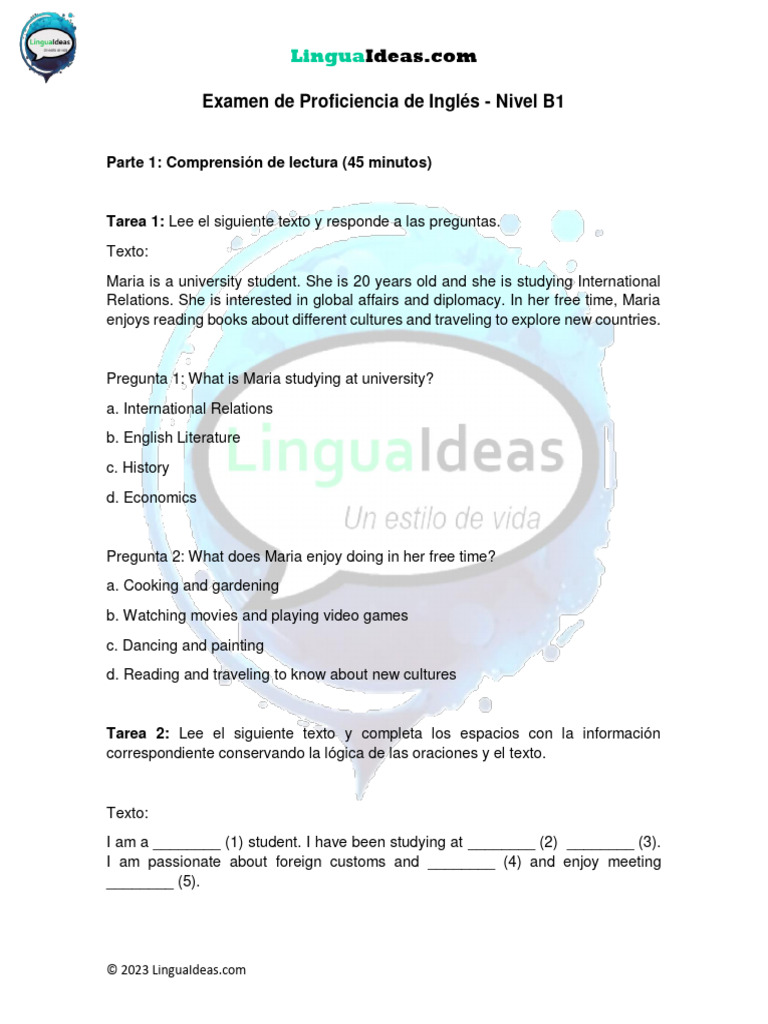 LinguaIdeas

LinguaIdeas.com

Examen de Proficiencia de Inglés - Nivel B1

Parte 1: Comprensión de lectura (45 minutos)

Tarea 1: Lee el siguiente texto y responde a las preguntas.

Texto:

Maria is a university student. She is 20 years old and she is studying International Relations. She is interested in global affairs and diplomacy. In her free time, Maria enjoys reading books about different cultures and traveling to explore new countries.

Pregunta 1: What is Maria studying at university?

a. International Relations

b. English Literature

c. History

d. Economics

LinguaIdeas
Un estilo de vida

Pregunta 2: What does Maria enjoy doing in her free time?

a. Cooking and gardening

b. Watching movies and playing video games

c. Dancing and painting

d. Reading and traveling to know about new cultures

Tarea 2: Lee el siguiente texto y completa los espacios con la información correspondiente conservando la lógica de las oraciones y el texto.

Texto:

I am a ________ (1) student. I have been studying at ________ (2) ________ (3). I am passionate about foreign customs and ________ (4) and enjoy meeting ________ (5).

© 2023 LinguaIdeas.com